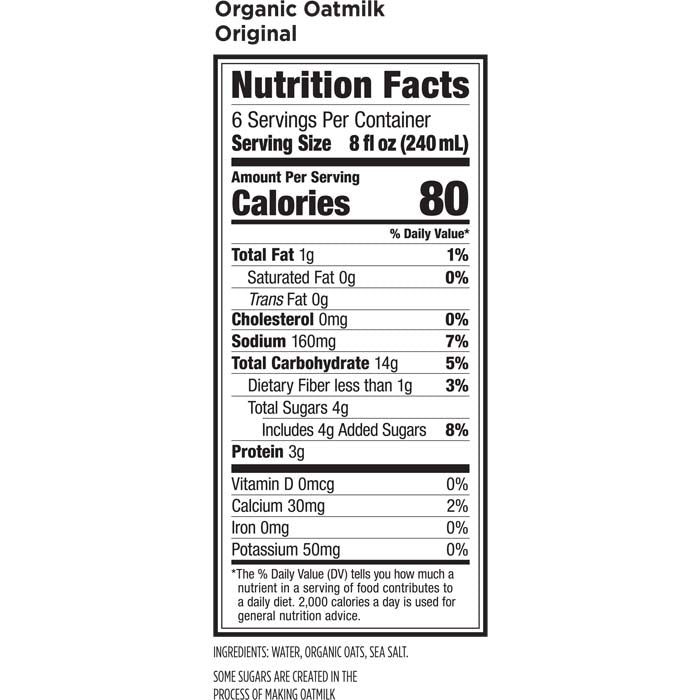 Organic Oatmilk
Original

Nutrition Facts

6 Servings Per Container
Serving Size 8 fl oz (240 mL)

Amount Per Serving
Calories 80

% Daily Value*

Total Fat 1g 1%
Saturated Fat 0g 0%
Trans Fat 0g
Cholesterol 0mg 0%
Sodium 160mg 7%
Total Carbohydrate 14g 5%
Dietary Fiber less than 1g 3%
Total Sugars 4g
Includes 4g Added Sugars 8%
Protein 3g

Vitamin D 0mcg 0%
Calcium 30mg 2%
Iron 0mg 0%
Potassium 50mg 0%

*The % Daily Value (DV) tells you how much a nutrient in a serving of food contributes to a daily diet. 2,000 calories a day is used for general nutrition advice.

INGREDIENTS: WATER, ORGANIC OATS, SEA SALT.

SOME SUGARS ARE CREATED IN THE PROCESS OF MAKING OATMILK